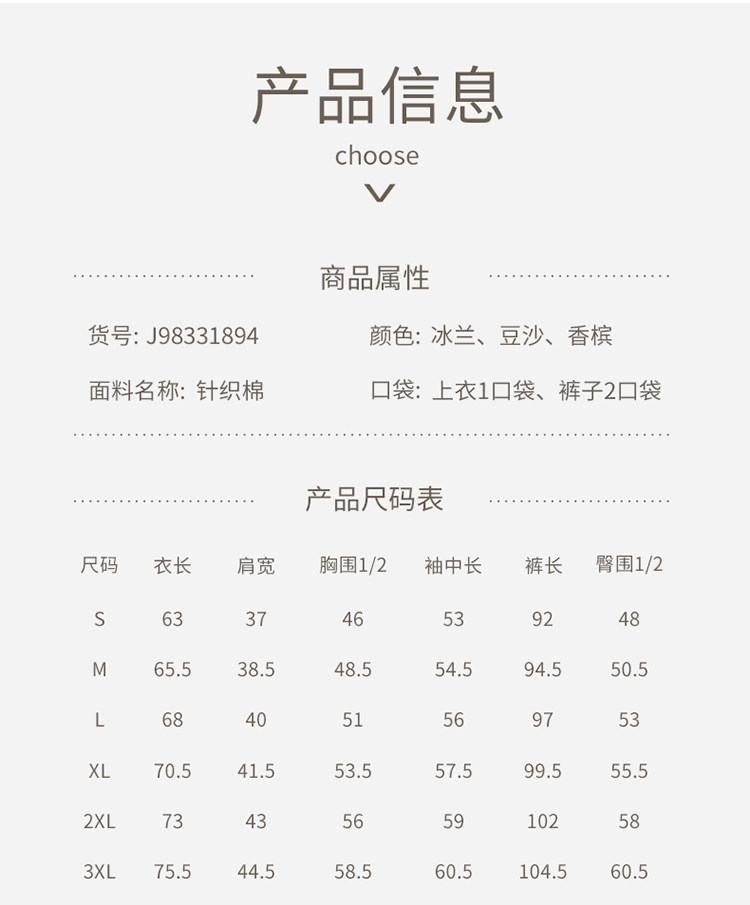 产品信息

choose

商品属性

货号: J98331894 颜色: 冰兰、豆沙、香槟

面料名称: 针织棉 口袋: 上衣1口袋、裤子2口袋

产品尺码表

| 尺码 | 衣长 | 肩宽 | 胸围1/2 | 袖中长 | 裤长 | 臀围1/2 |
|---|---|---|---|---|---|---|
| S | 63 | 37 | 46 | 53 | 92 | 48 |
| M | 65.5 | 38.5 | 48.5 | 54.5 | 94.5 | 50.5 |
| L | 68 | 40 | 51 | 56 | 97 | 53 |
| XL | 70.5 | 41.5 | 53.5 | 57.5 | 99.5 | 55.5 |
| 2XL | 73 | 43 | 56 | 59 | 102 | 58 |
| 3XL | 75.5 | 44.5 | 58.5 | 60.5 | 104.5 | 60.5 |